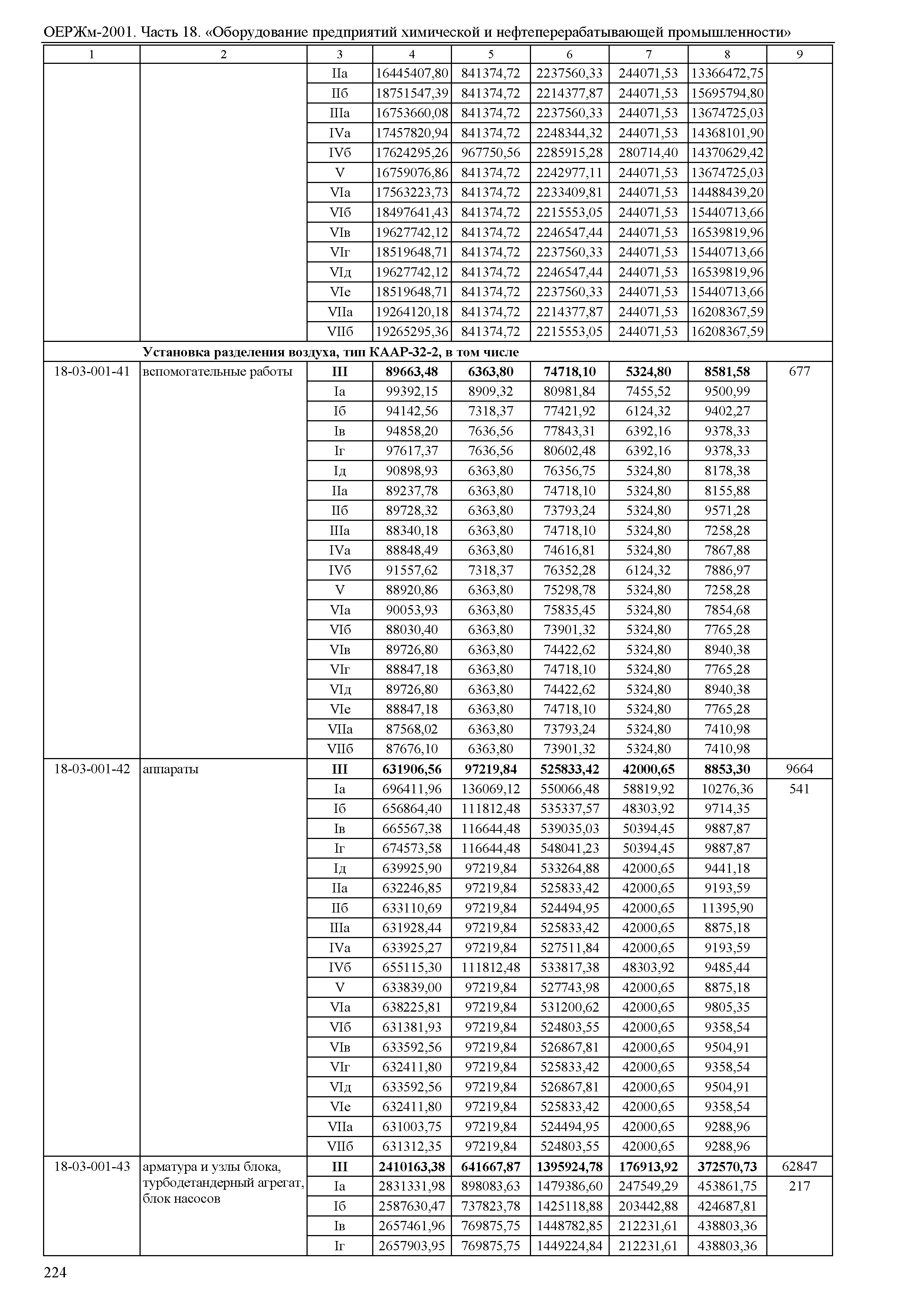 ОЕРЖм-2001. Часть 18. «Оборудование предприятий химической и нефтеперерабатывающей промышленности»

| 1 | 2 | 3 | 4 | 5 | 6 | 7 | 8 | 9 |
|---|---|---|---|---|---|---|---|---|
| | | IIа | 16445407,80 | 841374,72 | 2237560,33 | 244071,53 | 13366472,75 | |
| | | IIб | 18751547,39 | 841374,72 | 2214377,87 | 244071,53 | 15695794,80 | |
| | | IIIа | 16753660,08 | 841374,72 | 2237560,33 | 244071,53 | 13674725,03 | |
| | | IVа | 17457820,94 | 841374,72 | 2248344,32 | 244071,53 | 14368101,90 | |
| | | IVб | 17624295,26 | 967750,56 | 2285915,28 | 280714,40 | 14370629,42 | |
| | | V | 16759076,86 | 841374,72 | 2242977,11 | 244071,53 | 13674725,03 | |
| | | VIа | 17563223,73 | 841374,72 | 2233409,81 | 244071,53 | 14488439,20 | |
| | | VIб | 18497641,43 | 841374,72 | 2215553,05 | 244071,53 | 15440713,66 | |
| | | VIв | 19627742,12 | 841374,72 | 2246547,44 | 244071,53 | 16539819,96 | |
| | | VIг | 18519648,71 | 841374,72 | 2237560,33 | 244071,53 | 15440713,66 | |
| | | VIд | 19627742,12 | 841374,72 | 2246547,44 | 244071,53 | 16539819,96 | |
| | | VIе | 18519648,71 | 841374,72 | 2237560,33 | 244071,53 | 15440713,66 | |
| | | VIIа | 19264120,18 | 841374,72 | 2214377,87 | 244071,53 | 16208367,59 | |
| | | VIIб | 19265295,36 | 841374,72 | 2215553,05 | 244071,53 | 16208367,59 | |
| | **Установка разделения воздуха, тип КААР-32-2, в том числе** | | | | | | | |
| 18-03-001-41 | вспомогательные работы | **III** | **89663,48** | **6363,80** | **74718,10** | **5324,80** | **8581,58** | 677 |
| | | Iа | 99392,15 | 8909,32 | 80981,84 | 7455,52 | 9500,99 | |
| | | Iб | 94142,56 | 7318,37 | 77421,92 | 6124,32 | 9402,27 | |
| | | Iв | 94858,20 | 7636,56 | 77843,31 | 6392,16 | 9378,33 | |
| | | Iг | 97617,37 | 7636,56 | 80602,48 | 6392,16 | 9378,33 | |
| | | Iд | 90898,93 | 6363,80 | 76356,75 | 5324,80 | 8178,38 | |
| | | IIа | 89237,78 | 6363,80 | 74718,10 | 5324,80 | 8155,88 | |
| | | IIб | 89728,32 | 6363,80 | 73793,24 | 5324,80 | 9571,28 | |
| | | IIIа | 88340,18 | 6363,80 | 74718,10 | 5324,80 | 7258,28 | |
| | | IVа | 88848,49 | 6363,80 | 74616,81 | 5324,80 | 7867,88 | |
| | | IVб | 91557,62 | 7318,37 | 76352,28 | 6124,32 | 7886,97 | |
| | | V | 88920,86 | 6363,80 | 75298,78 | 5324,80 | 7258,28 | |
| | | VIа | 90053,93 | 6363,80 | 75835,45 | 5324,80 | 7854,68 | |
| | | VIб | 88030,40 | 6363,80 | 73901,32 | 5324,80 | 7765,28 | |
| | | VIв | 89726,80 | 6363,80 | 74422,62 | 5324,80 | 8940,38 | |
| | | VIг | 88847,18 | 6363,80 | 74718,10 | 5324,80 | 7765,28 | |
| | | VIд | 89726,80 | 6363,80 | 74422,62 | 5324,80 | 8940,38 | |
| | | VIе | 88847,18 | 6363,80 | 74718,10 | 5324,80 | 7765,28 | |
| | | VIIа | 87568,02 | 6363,80 | 73793,24 | 5324,80 | 7410,98 | |
| | | VIIб | 87676,10 | 6363,80 | 73901,32 | 5324,80 | 7410,98 | |
| 18-03-001-42 | аппараты | **III** | **631906,56** | **97219,84** | **525833,42** | **42000,65** | **8853,30** | 9664 |
| | | Iа | 696411,96 | 136069,12 | 550066,48 | 58819,92 | 10276,36 | 541 |
| | | Iб | 656864,40 | 111812,48 | 535337,57 | 48303,92 | 9714,35 | |
| | | Iв | 665567,38 | 116644,48 | 539035,03 | 50394,45 | 9887,87 | |
| | | Iг | 674573,58 | 116644,48 | 548041,23 | 50394,45 | 9887,87 | |
| | | Iд | 639925,90 | 97219,84 | 533264,88 | 42000,65 | 9441,18 | |
| | | IIа | 632246,85 | 97219,84 | 525833,42 | 42000,65 | 9193,59 | |
| | | IIб | 633110,69 | 97219,84 | 524494,95 | 42000,65 | 11395,90 | |
| | | IIIа | 631928,44 | 97219,84 | 525833,42 | 42000,65 | 8875,18 | |
| | | IVа | 633925,27 | 97219,84 | 527511,84 | 42000,65 | 9193,59 | |
| | | IVб | 655115,30 | 111812,48 | 533817,38 | 48303,92 | 9485,44 | |
| | | V | 633839,00 | 97219,84 | 527743,98 | 42000,65 | 8875,18 | |
| | | VIа | 638225,81 | 97219,84 | 531200,62 | 42000,65 | 9805,35 | |
| | | VIб | 631381,93 | 97219,84 | 524803,55 | 42000,65 | 9358,54 | |
| | | VIв | 633592,56 | 97219,84 | 526867,81 | 42000,65 | 9504,91 | |
| | | VIг | 632411,80 | 97219,84 | 525833,42 | 42000,65 | 9358,54 | |
| | | VIд | 633592,56 | 97219,84 | 526867,81 | 42000,65 | 9504,91 | |
| | | VIе | 632411,80 | 97219,84 | 525833,42 | 42000,65 | 9358,54 | |
| | | VIIа | 631003,75 | 97219,84 | 524494,95 | 42000,65 | 9288,96 | |
| | | VIIб | 631312,35 | 97219,84 | 524803,55 | 42000,65 | 9288,96 | |
| 18-03-001-43 | арматура и узлы блока, турбодетандерный агрегат, блок насосов | **III** | **2410163,38** | **641667,87** | **1395924,78** | **176913,92** | **372570,73** | 62847 |
| | | Iа | 2831331,98 | 898083,63 | 1479386,60 | 247549,29 | 453861,75 | 217 |
| | | Iб | 2587630,47 | 737823,78 | 1425118,88 | 203442,88 | 424687,81 | |
| | | Iв | 2657461,96 | 769875,75 | 1448782,85 | 212231,61 | 438803,36 | |
| | | Iг | 2657903,95 | 769875,75 | 1449224,84 | 212231,61 | 438803,36 | |

224